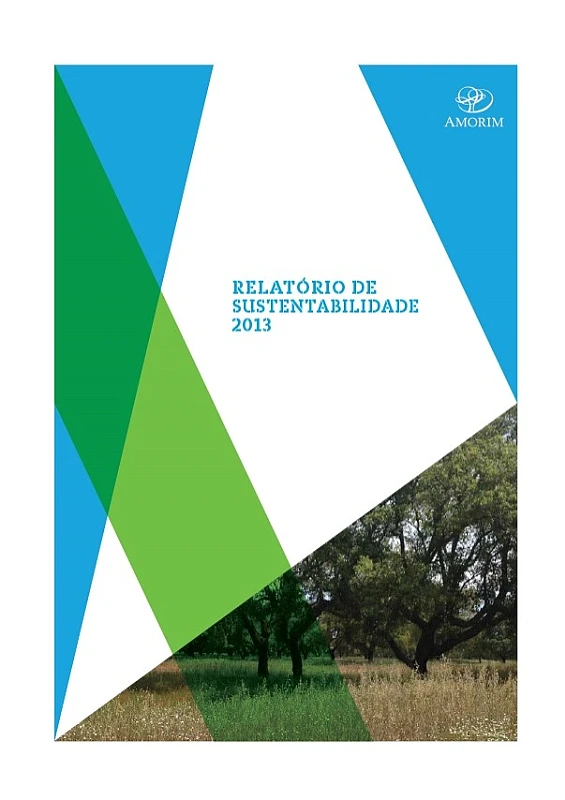 AMORIM

RELATÓRIO DE SUSTENTABILIDADE 2013